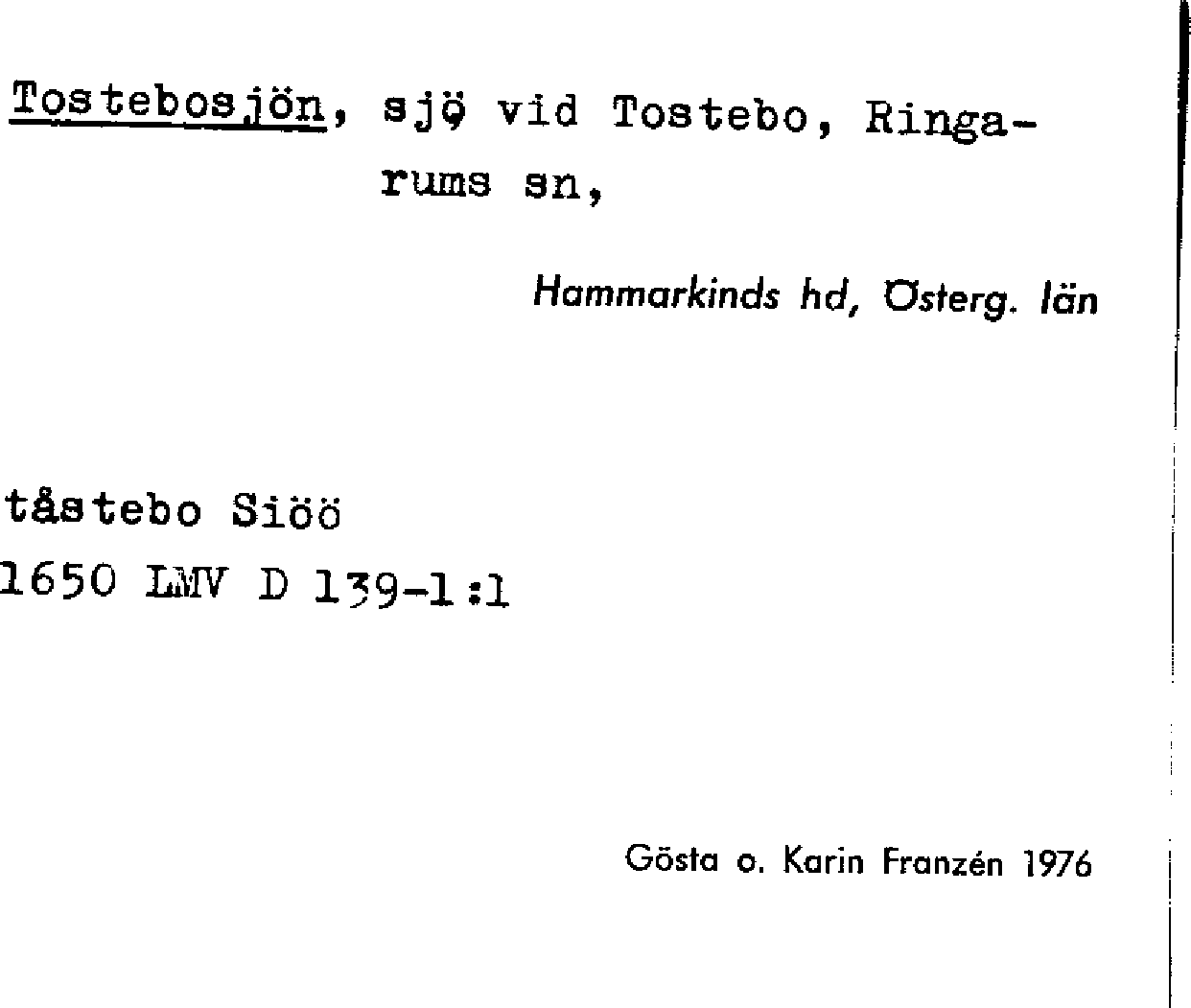 Tostebosjön, sjö vid Tostebo, Ringarums sn,

Hammarkinds hd, Österg. län

tåstebo Siöö
1650 LMV D 139-1:1

Gösta o. Karin Franzén 1976